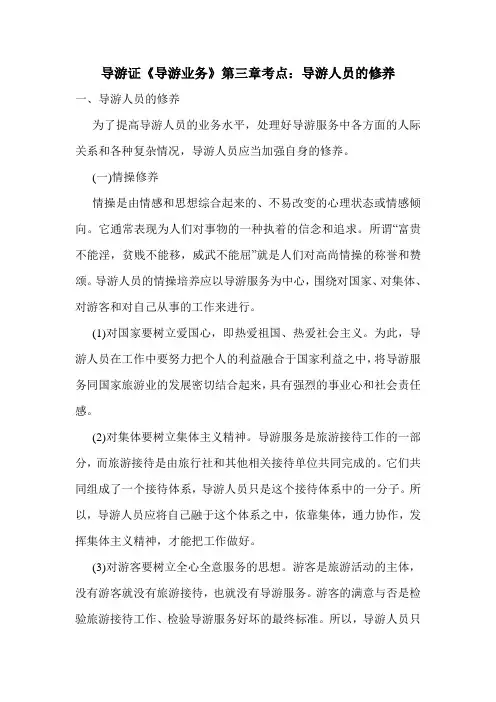 导游证《导游业务》第三章考点：导游人员的修养

一、导游人员的修养

为了提高导游人员的业务水平，处理好导游服务中各方面的人际关系和各种复杂情况，导游人员应当加强自身的修养。

(一)情操修养

情操是由情感和思想综合起来的、不易改变的心理状态或情感倾向。它通常表现为人们对事物的一种执着的信念和追求。所谓“富贵不能淫，贫贱不能移，威武不能屈”就是人们对高尚情操的称誉和赞颂。导游人员的情操培养应以导游服务为中心，围绕对国家、对集体、对游客和对自己从事的工作来进行。

(1)对国家要树立爱国心，即热爱祖国、热爱社会主义。为此，导游人员在工作中要努力把个人的利益融合于国家利益之中，将导游服务同国家旅游业的发展密切结合起来，具有强烈的事业心和社会责任感。

(2)对集体要树立集体主义精神。导游服务是旅游接待工作的一部分，而旅游接待是由旅行社和其他相关接待单位共同完成的。它们共同组成了一个接待体系，导游人员只是这个接待体系中的一分子。所以，导游人员应将自己融于这个体系之中，依靠集体，通力协作，发挥集体主义精神，才能把工作做好。

(3)对游客要树立全心全意服务的思想。游客是旅游活动的主体，没有游客就没有旅游接待，也就没有导游服务。游客的满意与否是检验旅游接待工作、检验导游服务好坏的最终标准。所以，导游人员只